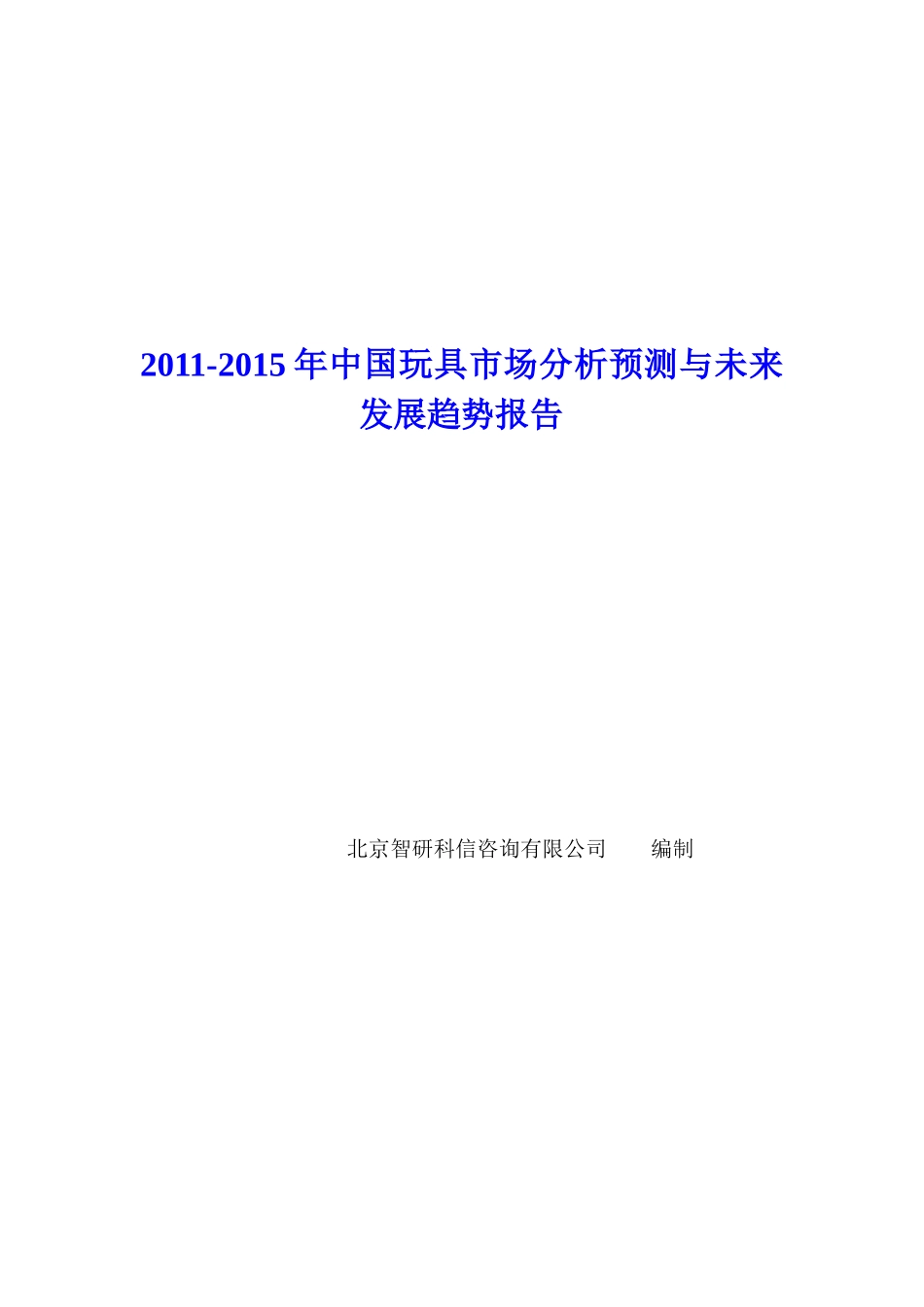 2011-2015 年中国玩具市场分析预测与未来发展趋势报告

北京智研科信咨询有限公司　　编制